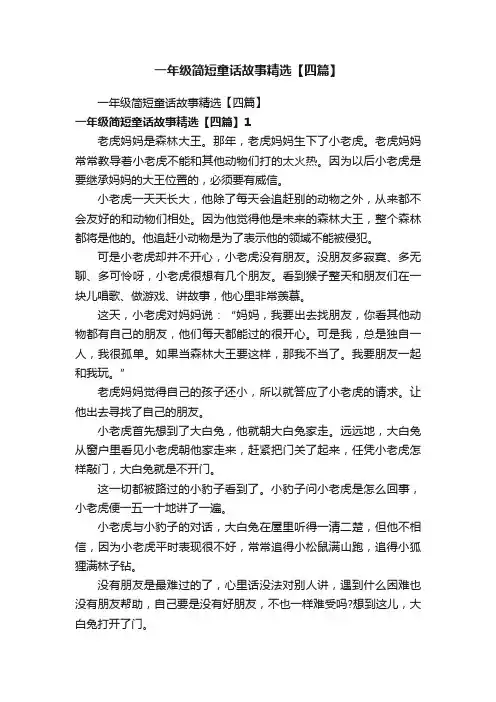 一年级简短童话故事精选【四篇】

一年级简短童话故事精选【四篇】

一年级简短童话故事精选【四篇】1

老虎妈妈是森林大王。那年，老虎妈妈生下了小老虎。老虎妈妈常常教导着小老虎不能和其他动物们打的太火热。因为以后小老虎是要继承妈妈的大王位置的，必须要有威信。

小老虎一天天长大，他除了每天会追赶别的动物之外，从来都不会友好的和动物们相处。因为他觉得他是未来的森林大王，整个森林都将是他的。他追赶小动物是为了表示他的领域不能被侵犯。

可是小老虎却并不开心，小老虎没有朋友。没朋友多寂寞、多无聊、多可怜呀，小老虎很想有几个朋友。看到猴子整天和朋友们在一块儿唱歌、做游戏、讲故事，他心里非常羡慕。

这天，小老虎对妈妈说：“妈妈，我要出去找朋友，你看其他动物都有自己的朋友，他们每天都能过的很开心。可是我，总是独自一人，我很孤单。如果当森林大王要这样，那我不当了。我要朋友一起和我玩。”

老虎妈妈觉得自己的孩子还小，所以就答应了小老虎的请求。让他出去寻找了自己的朋友。

小老虎首先想到了大白兔，他就朝大白兔家走。远远地，大白兔从窗户里看见小老虎朝他家走来，赶紧把门关了起来，任凭小老虎怎样敲门，大白兔就是不开门。

这一切都被路过的小豹子看到了。小豹子问小老虎是怎么回事，小老虎便一五一十地讲了一遍。

小老虎与小豹子的对话，大白兔在屋里听得一清二楚，但他不相信，因为小老虎平时表现很不好，常常追得小松鼠满山跑，追得小狐狸满林子钻。

没有朋友是最难过的了，心里话没法对别人讲，遇到什么困难也没有朋友帮助，自己要是没有好朋友，不也一样难受吗?想到这儿，大白兔打开了门。